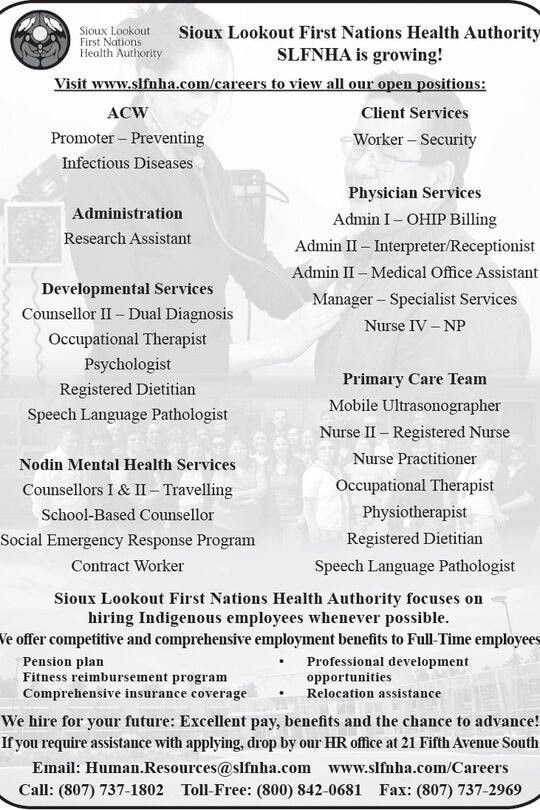 Sioux Lookout First Nations Health Authority

Sioux Lookout First Nations Health Authority
SLFNHA is growing!

Visit www.slfnha.com/careers to view all our open positions:

ACW
Promoter – Preventing Infectious Diseases

Administration
Research Assistant

Developmental Services
Counsellor II – Dual Diagnosis
Occupational Therapist
Psychologist
Registered Dietitian
Speech Language Pathologist

Nodin Mental Health Services
Counsellors I & II – Travelling
School-Based Counsellor
Social Emergency Response Program
Contract Worker

Client Services
Worker – Security

Physician Services
Admin I – OHIP Billing
Admin II – Interpreter/Receptionist
Admin II – Medical Office Assistant
Manager – Specialist Services
Nurse IV – NP

Primary Care Team
Mobile Ultrasonographer
Nurse II – Registered Nurse
Nurse Practitioner
Occupational Therapist
Physiotherapist
Registered Dietitian
Speech Language Pathologist

Sioux Lookout First Nations Health Authority focuses on hiring Indigenous employees whenever possible.

We offer competitive and comprehensive employment benefits to Full-Time employees

Pension plan
Fitness reimbursement program
Comprehensive insurance coverage
• Professional development opportunities
• Relocation assistance

We hire for your future: Excellent pay, benefits and the chance to advance!
If you require assistance with applying, drop by our HR office at 21 Fifth Avenue South

Email: Human.Resources@slfnha.com www.slfnha.com/Careers
Call: (807) 737-1802 Toll-Free: (800) 842-0681 Fax: (807) 737-2969